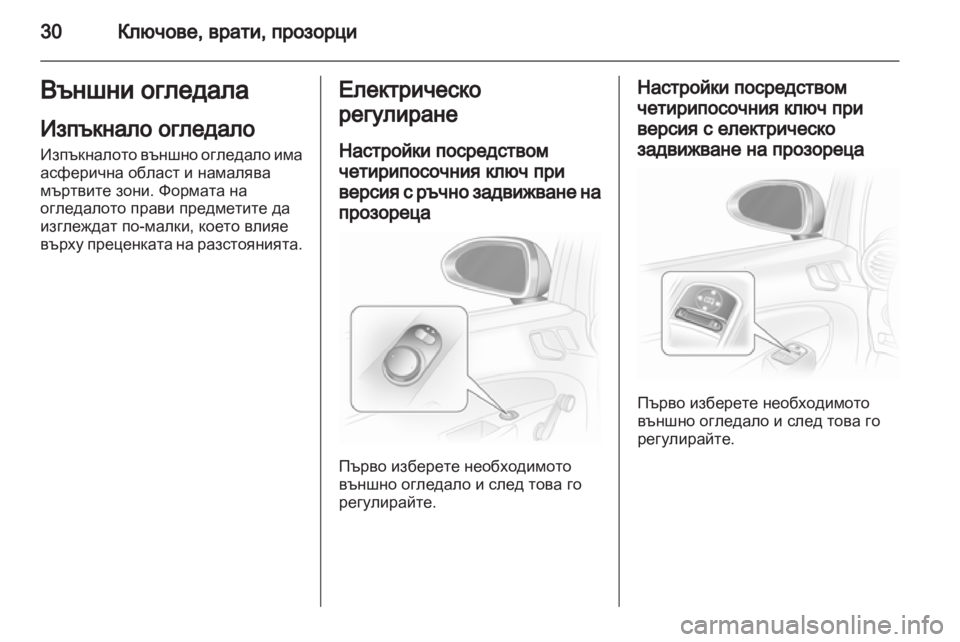 30 Ключове, врати, прозорци

Външни огледала

Изпъкнало огледало

Изпъкналото външно огледало има асферична област и намалява мъртвите зони. Формата на огледалото прави предметите да изглеждат по-малки, което влияе върху преценката на разстоянията.

Електрическо регулиране

Настройки посредством четирипосочния ключ при версия с ръчно задвижване на прозореца

Първо изберете необходимото външно огледало и след това го регулирайте.

Настройки посредством четирипосочния ключ при версия с електрическо задвижване на прозореца

Първо изберете необходимото външно огледало и след това го регулирайте.

carmanualsonline.info